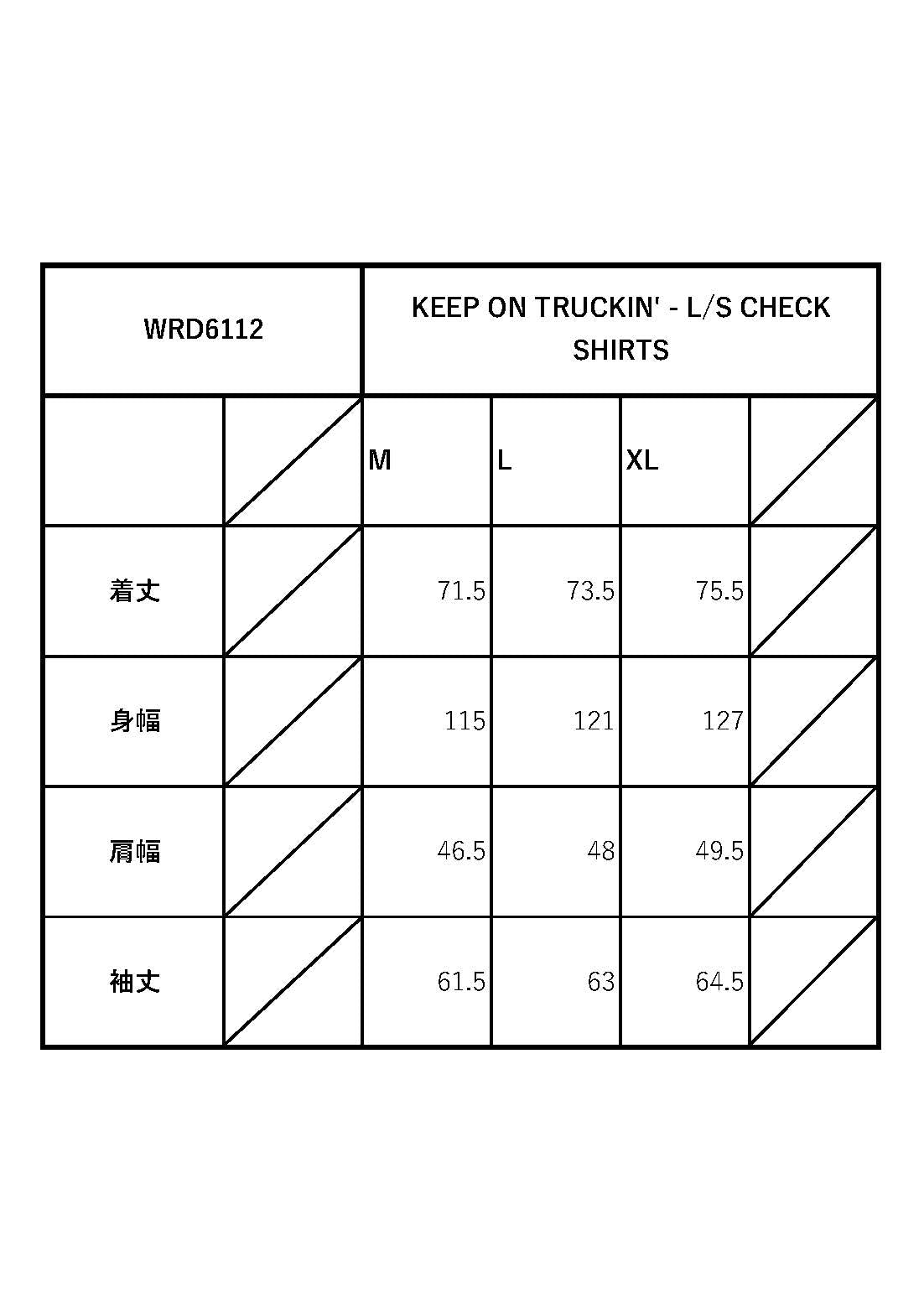 | WRD6112 | | KEEP ON TRUCKIN' - L/S CHECK SHIRTS | | | |
|---|---|---|---|---|---|
| | | M | L | XL | |
| 着丈 | | 71.5 | 73.5 | 75.5 | |
| 身幅 | | 115 | 121 | 127 | |
| 肩幅 | | 46.5 | 48 | 49.5 | |
| 袖丈 | | 61.5 | 63 | 64.5 | |